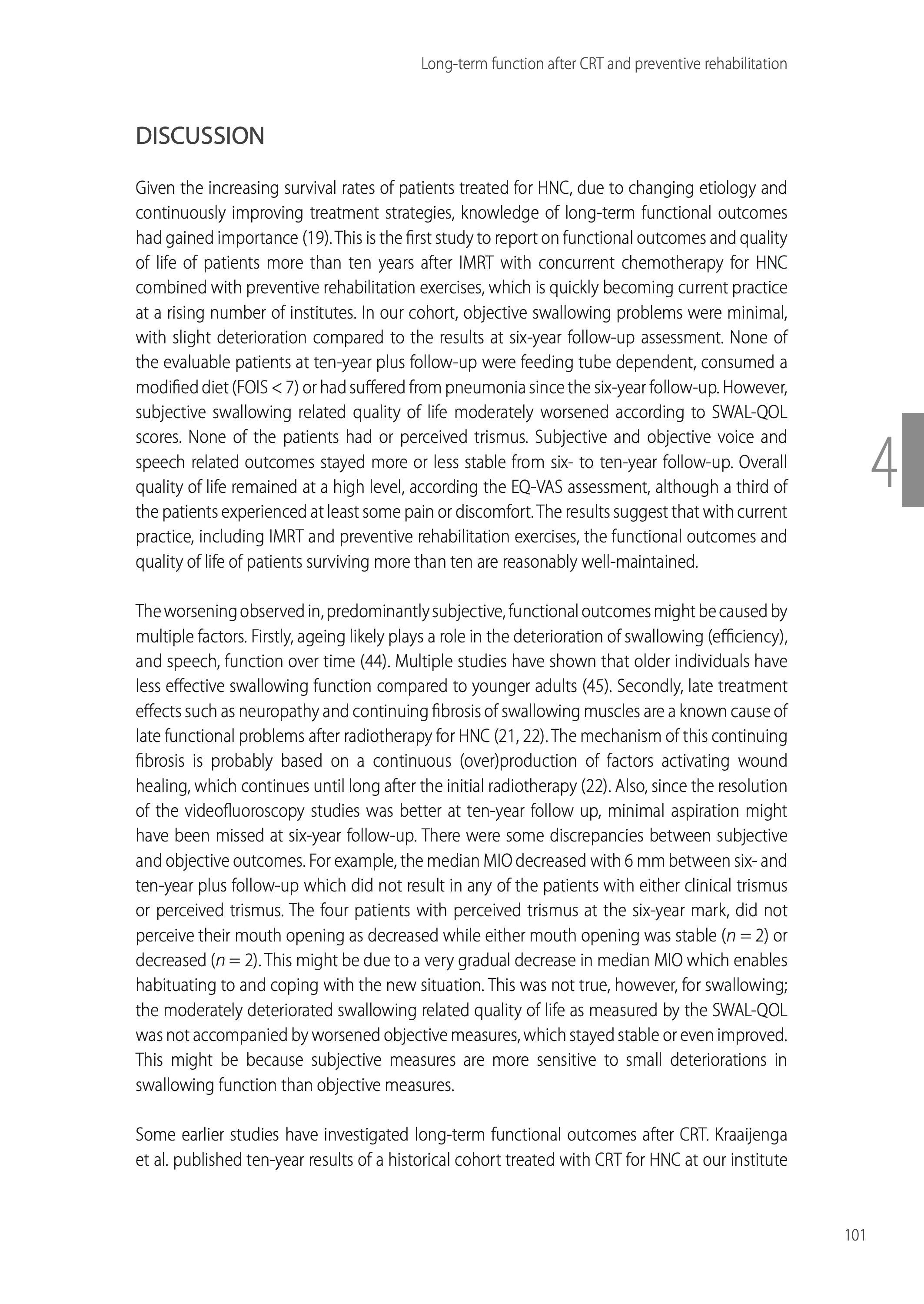 Long-term function after CRT and preventive rehabilitation

DISCUSSION

Given the increasing survival rates of patients treated for HNC, due to changing etiology and continuously improving treatment strategies, knowledge of long-term functional outcomes had gained importance (19). This is the first study to report on functional outcomes and quality of life of patients more than ten years after IMRT with concurrent chemotherapy for HNC combined with preventive rehabilitation exercises, which is quickly becoming current practice at a rising number of institutes. In our cohort, objective swallowing problems were minimal, with slight deterioration compared to the results at six-year follow-up assessment. None of the evaluable patients at ten-year plus follow-up were feeding tube dependent, consumed a modified diet (FOIS < 7) or had suffered from pneumonia since the six-year follow-up. However, subjective swallowing related quality of life moderately worsened according to SWAL-QOL scores. None of the patients had or perceived trismus. Subjective and objective voice and speech related outcomes stayed more or less stable from six- to ten-year follow-up. Overall quality of life remained at a high level, according the EQ-VAS assessment, although a third of the patients experienced at least some pain or discomfort. The results suggest that with current practice, including IMRT and preventive rehabilitation exercises, the functional outcomes and quality of life of patients surviving more than ten are reasonably well-maintained.

4

The worsening observed in, predominantly subjective, functional outcomes might be caused by multiple factors. Firstly, ageing likely plays a role in the deterioration of swallowing (efficiency), and speech, function over time (44). Multiple studies have shown that older individuals have less effective swallowing function compared to younger adults (45). Secondly, late treatment effects such as neuropathy and continuing fibrosis of swallowing muscles are a known cause of late functional problems after radiotherapy for HNC (21, 22). The mechanism of this continuing fibrosis is probably based on a continuous (over)production of factors activating wound healing, which continues until long after the initial radiotherapy (22). Also, since the resolution of the videofluoroscopy studies was better at ten-year follow up, minimal aspiration might have been missed at six-year follow-up. There were some discrepancies between subjective and objective outcomes. For example, the median MIO decreased with 6 mm between six- and ten-year plus follow-up which did not result in any of the patients with either clinical trismus or perceived trismus. The four patients with perceived trismus at the six-year mark, did not perceive their mouth opening as decreased while either mouth opening was stable ($n = 2$) or decreased ($n = 2$). This might be due to a very gradual decrease in median MIO which enables habituating to and coping with the new situation. This was not true, however, for swallowing; the moderately deteriorated swallowing related quality of life as measured by the SWAL-QOL was not accompanied by worsened objective measures, which stayed stable or even improved. This might be because subjective measures are more sensitive to small deteriorations in swallowing function than objective measures.

Some earlier studies have investigated long-term functional outcomes after CRT. Kraaijenga et al. published ten-year results of a historical cohort treated with CRT for HNC at our institute

101